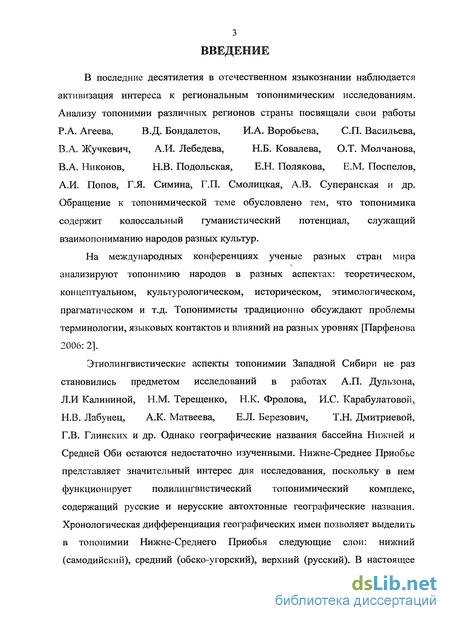 3

ВВЕДЕНИЕ

В последние десятилетия в отечественном языкознании наблюдается активизация интереса к региональным топонимическим исследованиям. Анализу топонимии различных регионов страны посвящали свои работы Р.А. Агеева, В.Д. Бондалетов, И.А. Воробьева, С.П. Васильева, В.А. Жучкевич, А.И. Лебедева, Н.Б. Ковалева, О.Т. Молчанова, В.А. Никонов, Н.В. Подольская, Е.Н. Полякова, Е.М. Поспелов, А.И. Попов, Г.Я. Симина, Г.П. Смолицкая, А.В. Суперанская и др. Обращение к топонимической теме обусловлено тем, что топонимика содержит колоссальный гуманистический потенциал, служащий взаимопониманию народов разных культур.

На международных конференциях ученые разных стран мира анализируют топонимию народов в разных аспектах: теоретическом, концептуальном, культурологическом, историческом, этимологическом, прагматическом и т.д. Топонимисты традиционно обсуждают проблемы терминологии, языковых контактов и влияний на разных уровнях [Парфенова 2006: 2].

Этнолингвистические аспекты топонимии Западной Сибири не раз становились предметом исследований в работах А.П. Дульзона, Л.И Калининой, Н.М. Терещенко, Н.К. Фролова, И.С. Карабулатовой, Н.В. Лабунец, А.К. Матвеева, Е.Л. Березович, Т.Н. Дмитриевой, Г.В. Глинских и др. Однако географические названия бассейна Нижней и Средней Оби остаются недостаточно изученными. Нижне-Среднее Приобье представляет значительный интерес для исследования, поскольку в нем функционирует полилингвистический топонимический комплекс, содержащий русские и нерусские автохтонные географические названия. Хронологическая дифференциация географических имен позволяет выделить в топонимии Нижне-Среднего Приобья следующие слои: нижний (самодийский), средний (обско-угорский), верхний (русский). В настоящее

dsLib.net
библиотека диссертаций